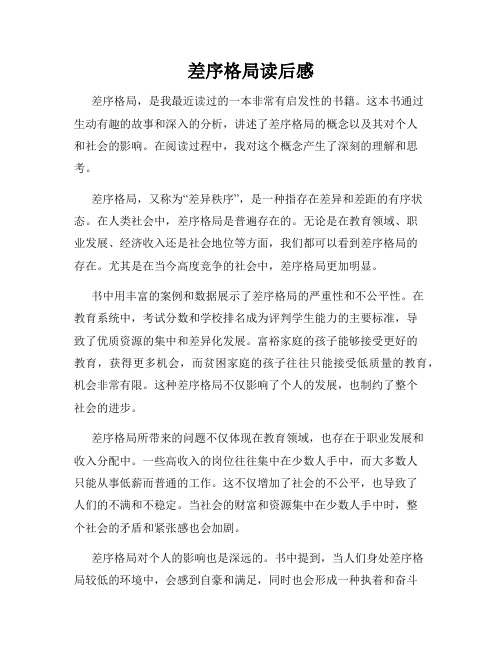 差序格局读后感

差序格局，是我最近读过的一本非常有启发性的书籍。这本书通过生动有趣的故事和深入的分析，讲述了差序格局的概念以及其对个人和社会的影响。在阅读过程中，我对这个概念产生了深刻的理解和思考。

差序格局，又称为“差异秩序”，是一种指存在差异和差距的有序状态。在人类社会中，差序格局是普遍存在的。无论是在教育领域、职业发展、经济收入还是社会地位等方面，我们都可以看到差序格局的存在。尤其是在当今高度竞争的社会中，差序格局更加明显。

书中用丰富的案例和数据展示了差序格局的严重性和不公平性。在教育系统中，考试分数和学校排名成为评判学生能力的主要标准，导致了优质资源的集中和差异化发展。富裕家庭的孩子能够接受更好的教育，获得更多机会，而贫困家庭的孩子往往只能接受低质量的教育，机会非常有限。这种差序格局不仅影响了个人的发展，也制约了整个社会的进步。

差序格局所带来的问题不仅体现在教育领域，也存在于职业发展和收入分配中。一些高收入的岗位往往集中在少数人手中，而大多数人只能从事低薪而普通的工作。这不仅增加了社会的不公平，也导致了人们的不满和不稳定。当社会的财富和资源集中在少数人手中时，整个社会的矛盾和紧张感也会加剧。

差序格局对个人的影响也是深远的。书中提到，当人们身处差序格局较低的环境中，会感到自豪和满足，同时也会形成一种执着和奋斗